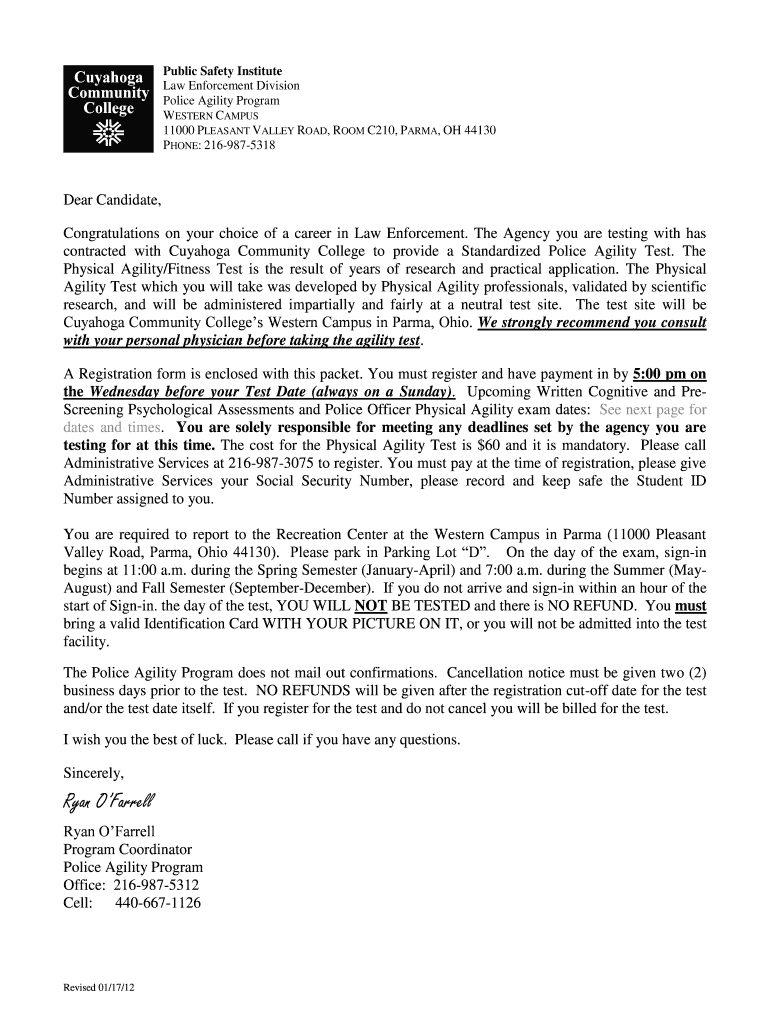 Cuyahoga Community College

Public Safety Institute
Law Enforcement Division
Police Agility Program
WESTERN CAMPUS
11000 PLEASANT VALLEY ROAD, ROOM C210, PARMA, OH 44130
PHONE: 216-987-5318

Dear Candidate,

Congratulations on your choice of a career in Law Enforcement. The Agency you are testing with has contracted with Cuyahoga Community College to provide a Standardized Police Agility Test. The Physical Agility/Fitness Test is the result of years of research and practical application. The Physical Agility Test which you will take was developed by Physical Agility professionals, validated by scientific research, and will be administered impartially and fairly at a neutral test site. The test site will be Cuyahoga Community College's Western Campus in Parma, Ohio. We strongly recommend you consult with your personal physician before taking the agility test.

A Registration form is enclosed with this packet. You must register and have payment in by 5:00 pm on the Wednesday before your Test Date (always on a Sunday). Upcoming Written Cognitive and Pre-Screening Psychological Assessments and Police Officer Physical Agility exam dates: See next page for dates and times. You are solely responsible for meeting any deadlines set by the agency you are testing for at this time. The cost for the Physical Agility Test is $60 and it is mandatory. Please call Administrative Services at 216-987-3075 to register. You must pay at the time of registration, please give Administrative Services your Social Security Number, please record and keep safe the Student ID Number assigned to you.

You are required to report to the Recreation Center at the Western Campus in Parma (11000 Pleasant Valley Road, Parma, Ohio 44130). Please park in Parking Lot "D". On the day of the exam, sign-in begins at 11:00 a.m. during the Spring Semester (January-April) and 7:00 a.m. during the Summer (May-August) and Fall Semester (September-December). If you do not arrive and sign-in within an hour of the start of Sign-in. the day of the test, YOU WILL NOT BE TESTED and there is NO REFUND. You must bring a valid Identification Card WITH YOUR PICTURE ON IT, or you will not be admitted into the test facility.

The Police Agility Program does not mail out confirmations. Cancellation notice must be given two (2) business days prior to the test. NO REFUNDS will be given after the registration cut-off date for the test and/or the test date itself. If you register for the test and do not cancel you will be billed for the test.

I wish you the best of luck. Please call if you have any questions.

Sincerely,

Ryan O'Farrell

Ryan O'Farrell
Program Coordinator
Police Agility Program
Office: 216-987-5312
Cell: 440-667-1126

Revised 01/17/12